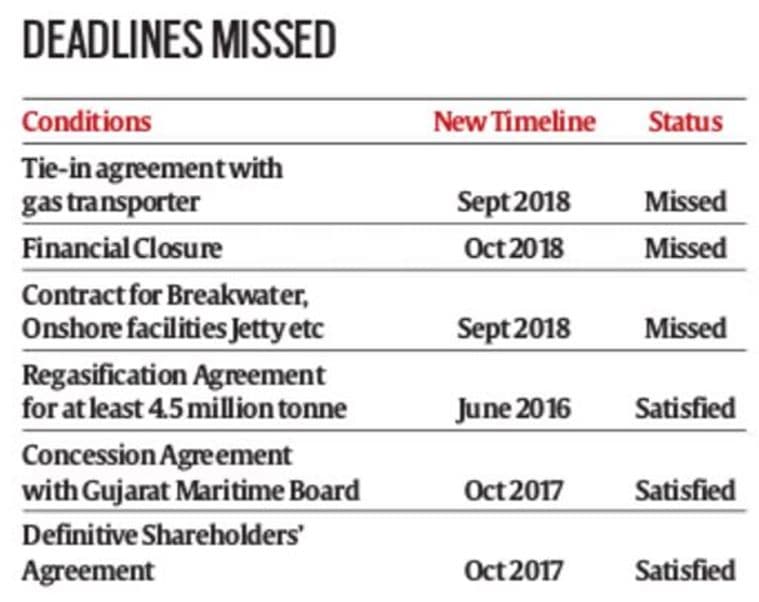 DEADLINES MISSED

| Conditions | New Timeline | Status |
|---|---|---|
| Tie-in agreement with gas transporter | Sept 2018 | Missed |
| Financial Closure | Oct 2018 | Missed |
| Contract for Breakwater, Onshore facilities Jetty etc | Sept 2018 | Missed |
| Regasification Agreement for at least 4.5 million tonne | June 2016 | Satisfied |
| Concession Agreement with Gujarat Maritime Board | Oct 2017 | Satisfied |
| Definitive Shareholders' Agreement | Oct 2017 | Satisfied |